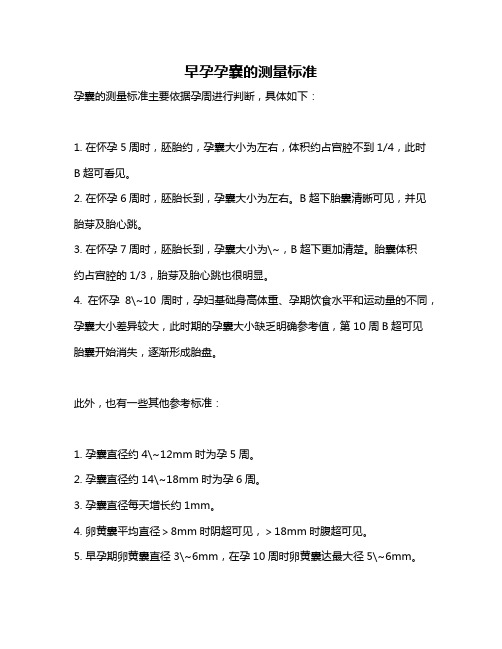 早孕孕囊的测量标准

孕囊的测量标准主要依据孕周进行判断，具体如下：

1. 在怀孕 5 周时，胚胎约，孕囊大小为左右，体积约占宫腔不到 1/4，此时 B 超可看见。

2. 在怀孕 6 周时，胚胎长到，孕囊大小为左右。B 超下胎囊清晰可见，并见胎芽及胎心跳。

3. 在怀孕 7 周时，胚胎长到，孕囊大小为\~，B 超下更加清楚。胎囊体积约占宫腔的 1/3，胎芽及胎心跳也很明显。

4. 在怀孕 8\~10 周时，孕妇基础身高体重、孕期饮食水平和运动量的不同，孕囊大小差异较大，此时期的孕囊大小缺乏明确参考值，第 10 周 B 超可见胎囊开始消失，逐渐形成胎盘。

此外，也有一些其他参考标准：

1. 孕囊直径约 4\~12mm 时为孕 5 周。

2. 孕囊直径约 14\~18mm 时为孕 6 周。

3. 孕囊直径每天增长约 1mm。

4. 卵黄囊平均直径＞8mm 时阴超可见，＞18mm 时腹超可见。

5. 早孕期卵黄囊直径 3\~6mm，在孕 10 周时卵黄囊达最大径 5\~6mm。